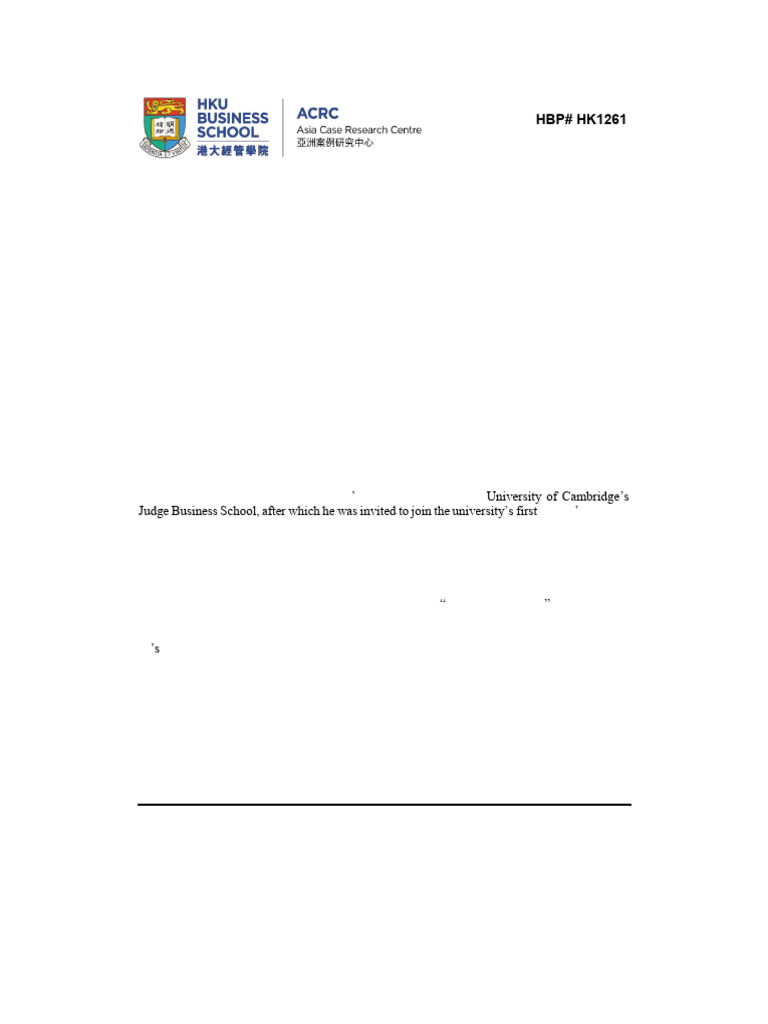 HKU BUSINESS SCHOOL 港大經管學院

ACRC Asia Case Research Centre 亞洲案例研究中心

HBP# HK1261

’ University of Cambridge’s Judge Business School, after which he was invited to join the university’s first ’

“ ”

’s